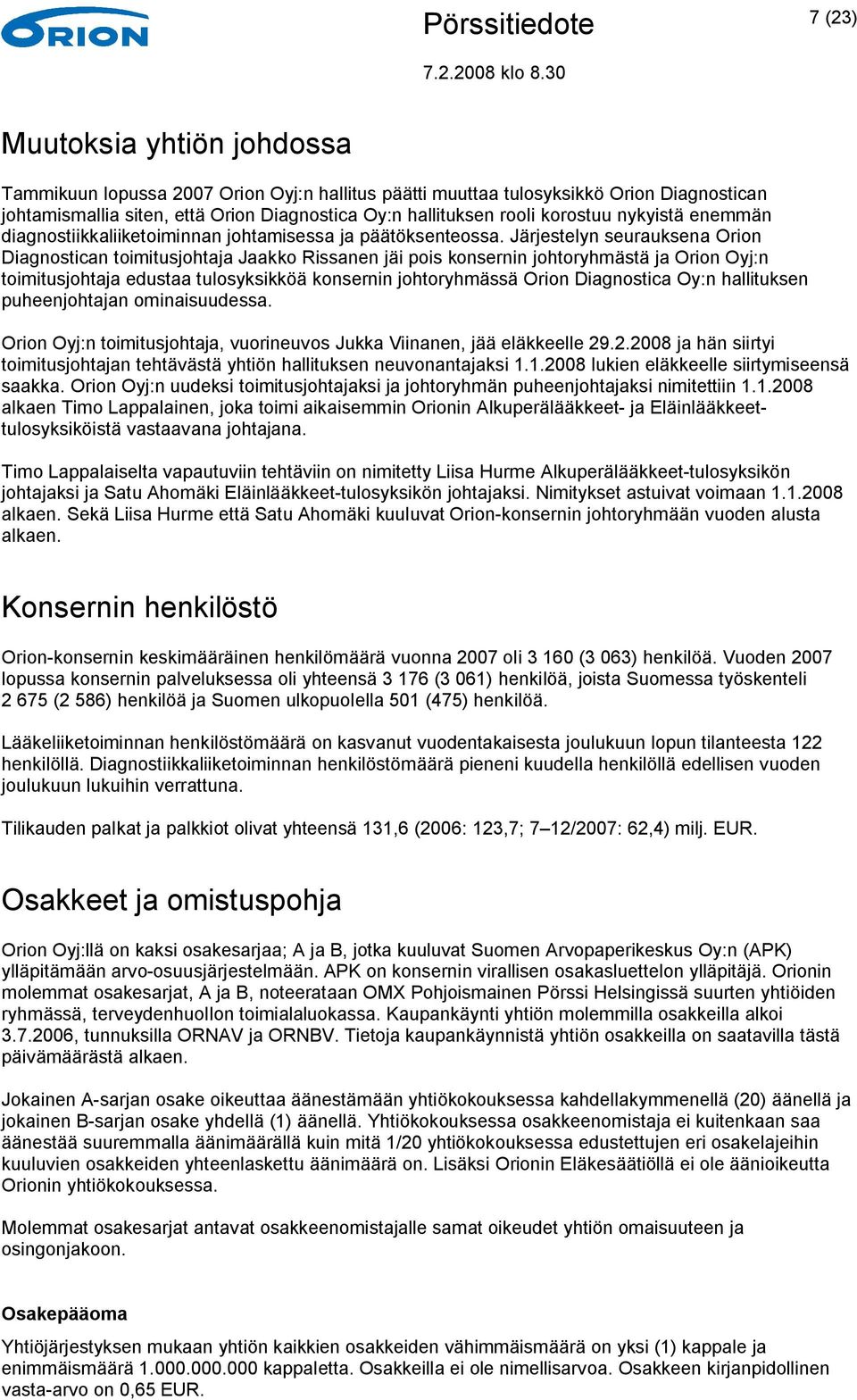 ORION

Pörssitiedote

7 (23)

7.2.2008 klo 8.30

Muutoksia yhtiön johdossa

Tammikuun lopussa 2007 Orion Oyj:n hallitus päätti muuttaa tulosyksikkö Orion Diagnostican johtamismallia siten, että Orion Diagnostica Oy:n hallituksen rooli korostuu nykyistä enemmän diagnostiikkaliiketoiminnan johtamisessa ja päätöksenteossa. Järjestelyn seurauksena Orion Diagnostican toimitusjohtaja Jaakko Rissanen jäi pois konsernin johtoryhmästä ja Orion Oyj:n toimitusjohtaja edustaa tulosyksikköä konsernin johtoryhmässä Orion Diagnostica Oy:n hallituksen puheenjohtajan ominaisuudessa.

Orion Oyj:n toimitusjohtaja, vuorineuvos Jukka Viinanen, jää eläkkeelle 29.2.2008 ja hän siirtyi toimitusjohtajan tehtävästä yhtiön hallituksen neuvonantajaksi 1.1.2008 lukien eläkkeelle siirtymiseensä saakka. Orion Oyj:n uudeksi toimitusjohtajaksi ja johtoryhmän puheenjohtajaksi nimitettiin 1.1.2008 alkaen Timo Lappalainen, joka toimi aikaisemmin Orionin Alkuperälääkkeet- ja Eläinlääkkeet-tulosyksiköistä vastaavana johtajana.

Timo Lappalaiselta vapautuviin tehtäviin on nimitetty Liisa Hurme Alkuperälääkkeet-tulosyksikön johtajaksi ja Satu Ahomäki Eläinlääkkeet-tulosyksikön johtajaksi. Nimitykset astuivat voimaan 1.1.2008 alkaen. Sekä Liisa Hurme että Satu Ahomäki kuuluvat Orion-konsernin johtoryhmään vuoden alusta alkaen.

Konsernin henkilöstö

Orion-konsernin keskimääräinen henkilömäärä vuonna 2007 oli 3 160 (3 063) henkilöä. Vuoden 2007 lopussa konsernin palveluksessa oli yhteensä 3 176 (3 061) henkilöä, joista Suomessa työskenteli 2 675 (2 586) henkilöä ja Suomen ulkopuolella 501 (475) henkilöä.

Lääkeliiketoiminnan henkilöstömäärä on kasvanut vuodentakaisesta joulukuun lopun tilanteesta 122 henkilöllä. Diagnostiikkaliiketoiminnan henkilöstömäärä pieneni kuudella henkilöllä edellisen vuoden joulukuun lukuihin verrattuna.

Tilikauden palkat ja palkkiot olivat yhteensä 131,6 (2006: 123,7; 7–12/2007: 62,4) milj. EUR.

Osakkeet ja omistuspohja

Orion Oyj:llä on kaksi osakesarjaa; A ja B, jotka kuuluvat Suomen Arvopaperikeskus Oy:n (APK) ylläpitämään arvo-osuusjärjestelmään. APK on konsernin virallisen osakasluettelon ylläpitäjä. Orionin molemmat osakesarjat, A ja B, noteerataan OMX Pohjoismainen Pörssi Helsingissä suurten yhtiöiden ryhmässä, terveydenhuollon toimialaluokassa. Kaupankäynti yhtiön molemmilla osakkeilla alkoi 3.7.2006, tunnuksilla ORNAV ja ORNBV. Tietoja kaupankäynnistä yhtiön osakkeilla on saatavilla tästä päivämäärästä alkaen.

Jokainen A-sarjan osake oikeuttaa äänestämään yhtiökokouksessa kahdellakymmenellä (20) äänellä ja jokainen B-sarjan osake yhdellä (1) äänellä. Yhtiökokouksessa osakkeenomistaja ei kuitenkaan saa äänestää suuremmalla äänimäärällä kuin mitä 1/20 yhtiökokouksessa edustettujen eri osakelajeihin kuuluvien osakkeiden yhteenlaskettu äänimäärä on. Lisäksi Orionin Eläkesäätiöllä ei ole äänioikeutta Orionin yhtiökokouksessa.

Molemmat osakesarjat antavat osakkeenomistajalle samat oikeudet yhtiön omaisuuteen ja osingonjakoon.

Osakepääoma

Yhtiöjärjestyksen mukaan yhtiön kaikkien osakkeiden vähimmäismäärä on yksi (1) kappale ja enimmäismäärä 1.000.000.000 kappaletta. Osakkeilla ei ole nimellisarvoa. Osakkeen kirjanpidollinen vasta-arvo on 0,65 EUR.